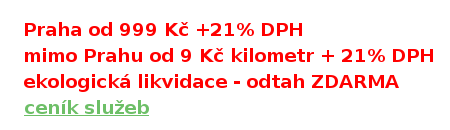 Praha od 999 Kč +21% DPH
mimo Prahu od 9 Kč kilometr + 21% DPH
ekologická likvidace - odtah ZDARMA
ceník služeb